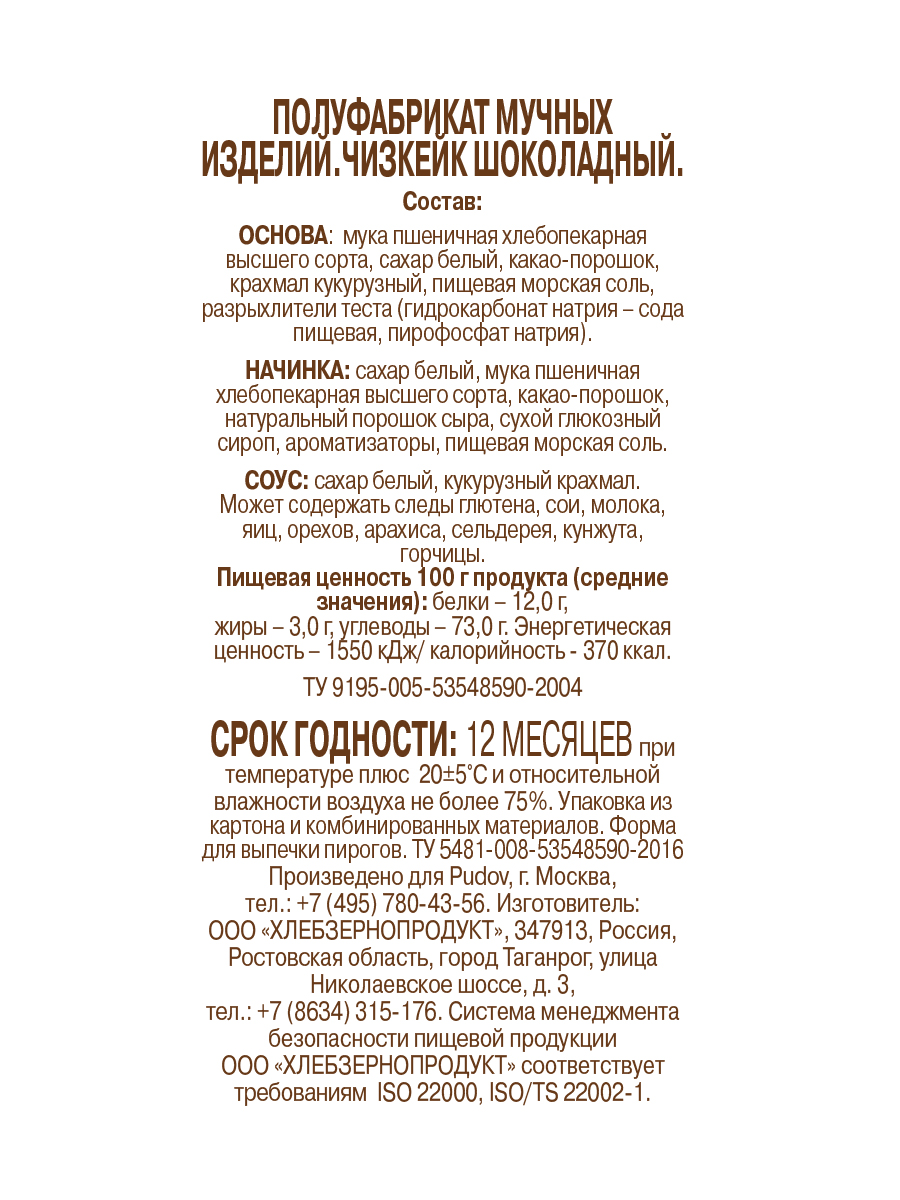 ПОЛУФАБРИКАТ МУЧНЫХ ИЗДЕЛИЙ. ЧИЗКЕЙК ШОКОЛАДНЫЙ.

Состав:

ОСНОВА: мука пшеничная хлебопекарная высшего сорта, сахар белый, какао-порошок, крахмал кукурузный, пищевая морская соль, разрыхлители теста (гидрокарбонат натрия – сода пищевая, пирофосфат натрия).

НАЧИНКА: сахар белый, мука пшеничная хлебопекарная высшего сорта, какао-порошок, натуральный порошок сыра, сухой глюкозный сироп, ароматизаторы, пищевая морская соль.

СОУС: сахар белый, кукурузный крахмал. Может содержать следы глютена, сои, молока, яиц, орехов, арахиса, сельдерея, кунжута, горчицы.
Пищевая ценность 100 г продукта (средние значения): белки – 12,0 г, жиры – 3,0 г, углеводы – 73,0 г. Энергетическая ценность – 1550 кДж/ калорийность - 370 ккал.

ТУ 9195-005-53548590-2004

СРОК ГОДНОСТИ: 12 МЕСЯЦЕВ при температуре плюс 20±5°С и относительной влажности воздуха не более 75%. Упаковка из картона и комбинированных материалов. Форма для выпечки пирогов. ТУ 5481-008-53548590-2016 Произведено для Pudov, г. Москва, тел.: +7 (495) 780-43-56. Изготовитель: ООО «ХЛЕБЗЕРНОПРОДУКТ», 347913, Россия, Ростовская область, город Таганрог, улица Николаевское шоссе, д. 3, тел.: +7 (8634) 315-176. Система менеджмента безопасности пищевой продукции ООО «ХЛЕБЗЕРНОПРОДУКТ» соответствует требованиям ISO 22000, ISO/TS 22002-1.